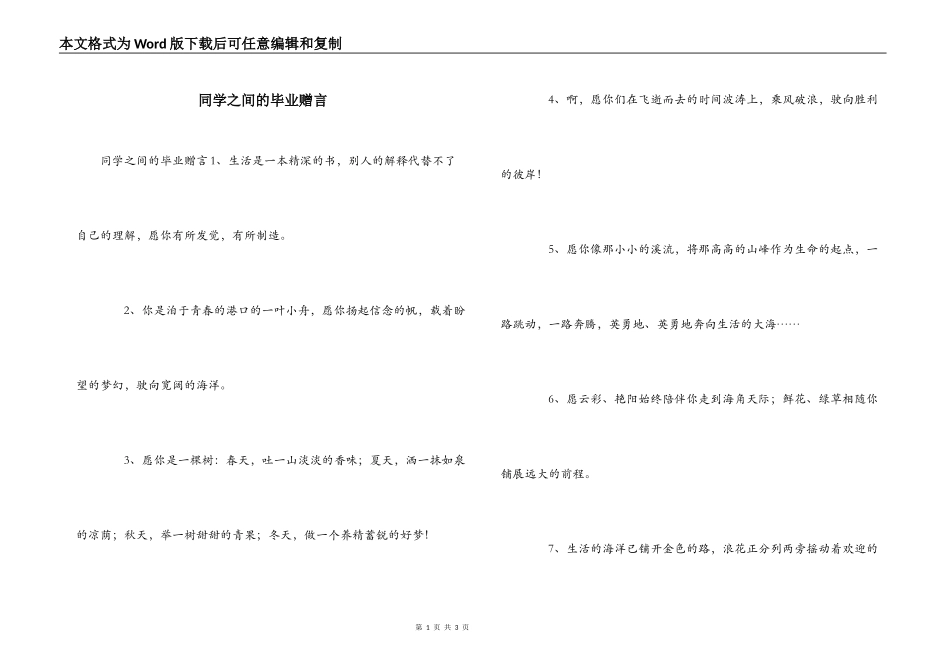 本文格式为Word版下载后可任意编辑和复制

同学之间的毕业赠言

同学之间的毕业赠言1、生活是一本精深的书，别人的解释代替不了自己的理解，愿你有所发觉，有所制造。

2、你是泊于青春的港口的一叶小舟，愿你扬起信念的帆，载着盼望的梦幻，驶向宽阔的海洋。

3、愿你是一棵树：春天，吐一山淡淡的香味；夏天，洒一抹如泉的凉荫；秋天，举一树甜甜的青果；冬天，做一个养精蓄锐的好梦！

4、啊，愿你们在飞逝而去的时间波涛上，乘风破浪，驶向胜利的彼岸！

5、愿你像那小小的溪流，将那高高的山峰作为生命的起点，一路跳动，一路奔腾，英勇地、英勇地奔向生活的大海……

6、愿云彩、艳阳始终陪伴你走到海角天际；鲜花、绿草相随你铺展远大的前程。

7、生活的海洋已铺开金色的路，浪花正分列两旁摇动着欢迎的

第 1 页 共 3 页